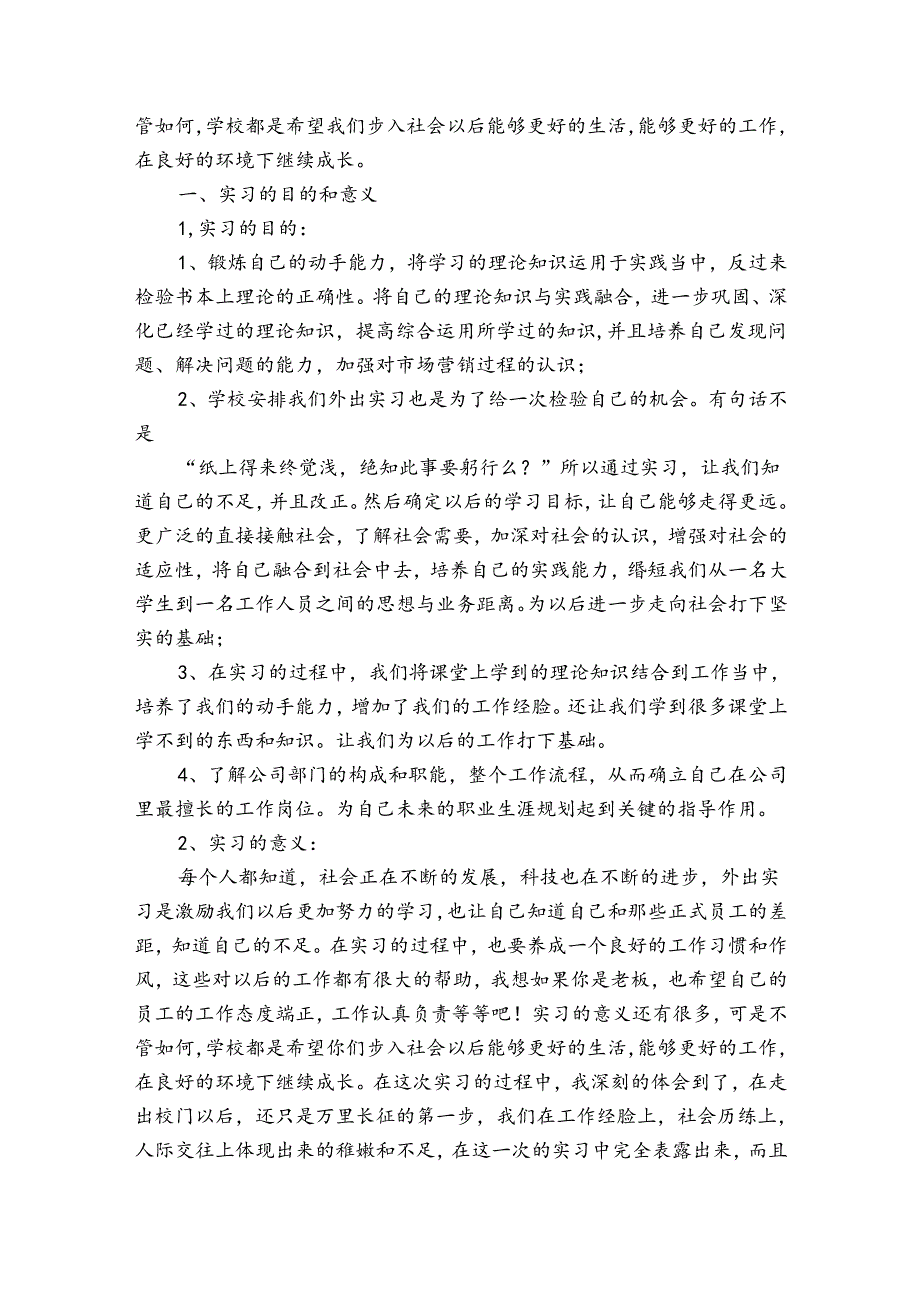 管如何，学校都是希望我们步入社会以后能够更好的生活，能够更好的工作，在良好的环境下继续成长。

一、实习的目的和意义

1，实习的目的：

1、锻炼自己的动手能力，将学习的理论知识运用于实践当中，反过来检验书本上理论的正确性。将自己的理论知识与实践融合，进一步巩固、深化已经学过的理论知识，提高综合运用所学过的知识，并且培养自己发现问题、解决问题的能力，加强对市场营销过程的认识；

2、学校安排我们外出实习也是为了给一次检验自己的机会。有句话不是

“纸上得来终觉浅，绝知此事要躬行么？”所以通过实习，让我们知道自己的不足，并且改正。然后确定以后的学习目标，让自己能够走得更远。更广泛的直接接触社会，了解社会需要，加深对社会的认识，增强对社会的适应性，将自己融合到社会中去，培养自己的实践能力，缩短我们从一名大学生到一名工作人员之间的思想与业务距离。为以后进一步走向社会打下坚实的基础；

3、在实习的过程中，我们将课堂上学到的理论知识结合到工作当中，培养了我们的动手能力，增加了我们的工作经验。还让我们学到很多课堂上学不到的东西和知识。让我们为以后的工作打下基础。

4、了解公司部门的构成和职能，整个工作流程，从而确立自己在公司里最擅长的工作岗位。为自己未来的职业生涯规划起到关键的指导作用。

2、实习的意义：

每个人都知道，社会正在不断的发展，科技也在不断的进步，外出实习是激励我们以后更加努力的学习，也让自己知道自己和那些正式员工的差距，知道自己的不足。在实习的过程中，也要养成一个良好的工作习惯和作风，这些对以后的工作都有很大的帮助，我想如果你是老板，也希望自己的员工的工作态度端正，工作认真负责等等吧！实习的意义还有很多，可是不管如何，学校都是希望你们步入社会以后能够更好的生活，能够更好的工作，在良好的环境下继续成长。在这次实习的过程中，我深刻的体会到了，在走出校门以后，还只是万里长征的第一步，我们在工作经验上，社会历练上，人际交往上体现出来的稚嫩和不足，在这一次的实习中完全表露出来，而且